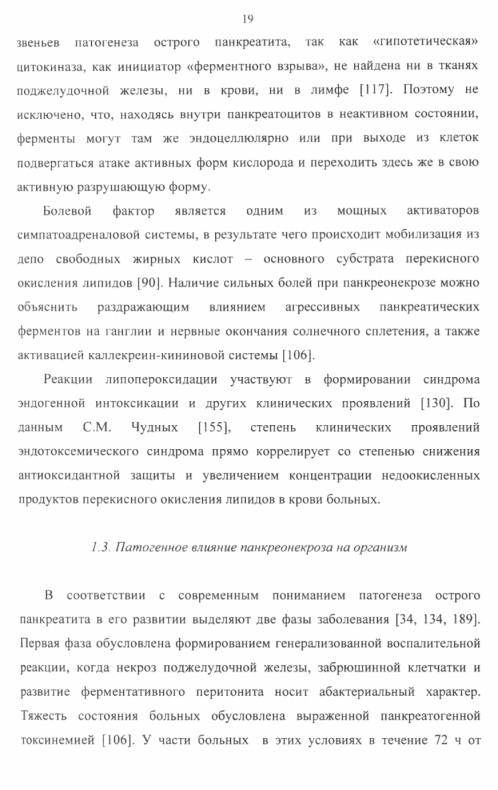 19

звеньев патогенеза острого панкреатита, так как «гипотетическая» цитокиназа, как инициатор «ферментного взрыва», не найдена ни в тканях поджелудочной железы, ни в крови, ни в лимфе [117]. Поэтому не исключено, что, находясь внутри панкреатоцитов в неактивном состоянии, ферменты могут там же эндоцеллюлярно или при выходе из клеток подвергаться атаке активных форм кислорода и переходить здесь же в свою активную разрушающую форму.

Болевой фактор является одним из мощных активаторов симпатоадреналовой системы, в результате чего происходит мобилизация из депо свободных жирных кислот – основного субстрата перекисного окисления липидов [90]. Наличие сильных болей при панкреонекрозе можно объяснить раздражающим влиянием агрессивных панкреатических ферментов на ганглии и нервные окончания солнечного сплетения, а также активацией каллекреин-кининовой системы [106].

Реакции липопероксидации участвуют в формировании синдрома эндогенной интоксикации и других клинических проявлений [130]. По данным С.М. Чудных [155], степень клинических проявлений эндотоксемического синдрома прямо коррелирует со степенью снижения антиоксидантной защиты и увеличением концентрации недоокисленных продуктов перекисного окисления липидов в крови больных.

1.3. Патогенное влияние панкреонекроза на организм

В соответствии с современным пониманием патогенеза острого панкреатита в его развитии выделяют две фазы заболевания [34, 134, 189]. Первая фаза обусловлена формированием генерализованной воспалительной реакции, когда некроз поджелудочной железы, забрюшинной клетчатки и развитие ферментативного перитонита носит абактериальный характер. Тяжесть состояния больных обусловлена выраженной панкреатогенной токсинемией [106]. У части больных в этих условиях в течение 72 ч от